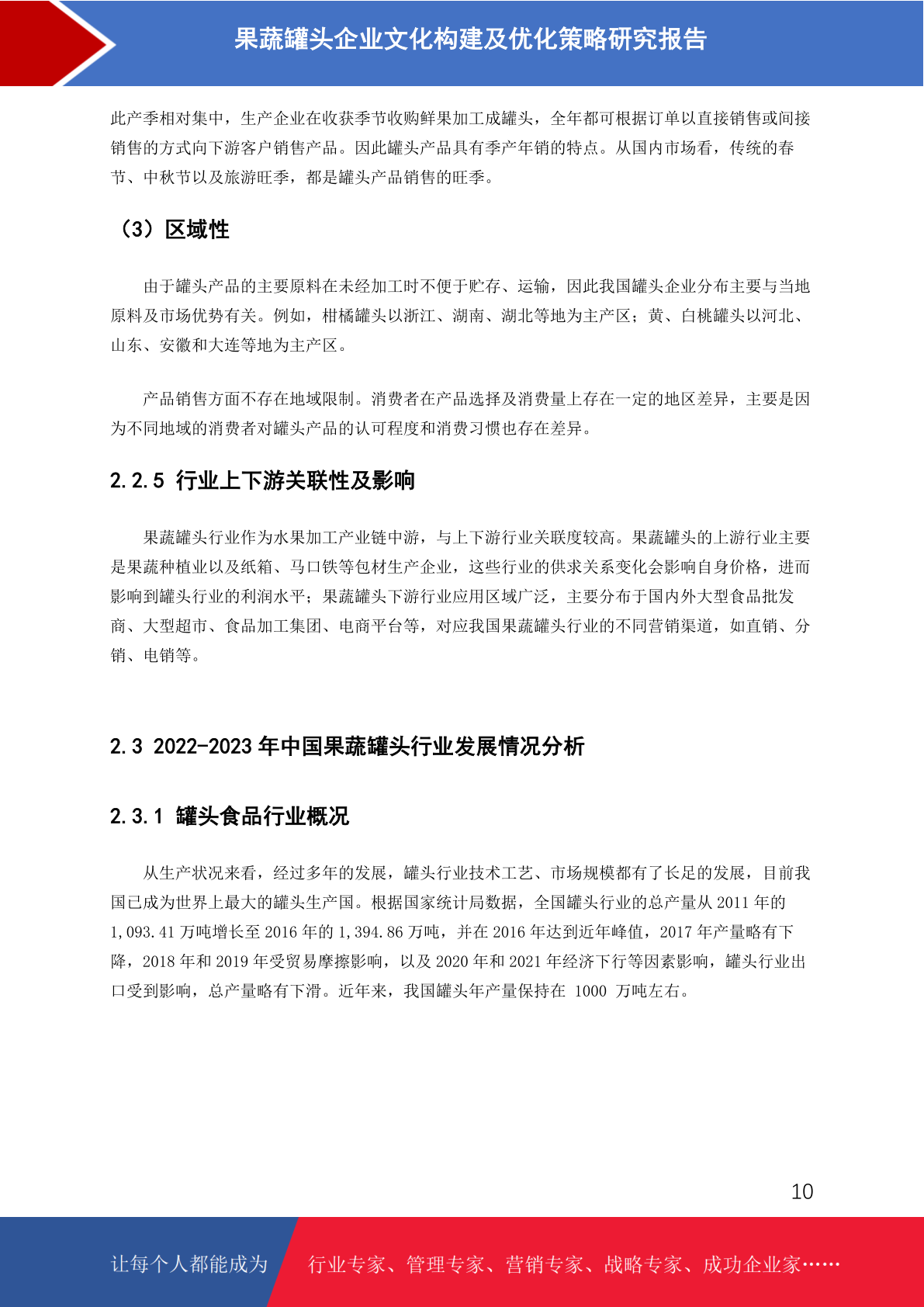 果蔬罐头企业文化构建及优化策略研究报告

此产季相对集中，生产企业在收获季节收购鲜果加工成罐头，全年都可根据订单以直接销售或间接销售的方式向下游客户销售产品。因此罐头产品具有季产年销的特点。从国内市场看，传统的春节、中秋节以及旅游旺季，都是罐头产品销售的旺季。

（3）区域性

由于罐头产品的主要原料在未经加工时不便于贮存、运输，因此我国罐头企业分布主要与当地原料及市场优势有关。例如，柑橘罐头以浙江、湖南、湖北等地为主产区；黄、白桃罐头以河北、山东、安徽和大连等地为主产区。

产品销售方面不存在地域限制。消费者在产品选择及消费量上存在一定的地区差异，主要是因为不同地域的消费者对罐头产品的认可程度和消费习惯也存在差异。

2.2.5 行业上下游关联性及影响

果蔬罐头行业作为水果加工产业链中游，与上下游行业关联度较高。果蔬罐头的上游行业主要是果蔬种植业以及纸箱、马口铁等包材生产企业，这些行业的供求关系变化会影响自身价格，进而影响到罐头行业的利润水平；果蔬罐头下游行业应用区域广泛，主要分布于国内外大型食品批发商、大型超市、食品加工集团、电商平台等，对应我国果蔬罐头行业的不同营销渠道，如直销、分销、电销等。

2.3 2022-2023 年中国果蔬罐头行业发展情况分析

2.3.1 罐头食品行业概况

从生产状况来看，经过多年的发展，罐头行业技术工艺、市场规模都有了长足的发展，目前我国已成为世界上最大的罐头生产国。根据国家统计局数据，全国罐头行业的总产量从 2011 年的 1,093.41 万吨增长至 2016 年的 1,394.86 万吨，并在 2016 年达到近年峰值，2017 年产量略有下降，2018 年和 2019 年受贸易摩擦影响，以及 2020 年和 2021 年经济下行等因素影响，罐头行业出口受到影响，总产量略有下滑。近年来，我国罐头年产量保持在 1000 万吨左右。

10

让每个人都能成为 行业专家、管理专家、营销专家、战略专家、成功企业家……